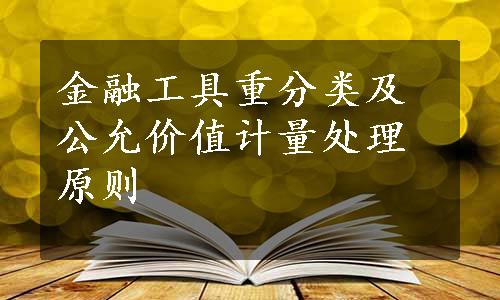 金融工具重分类及公允价值计量处理原则